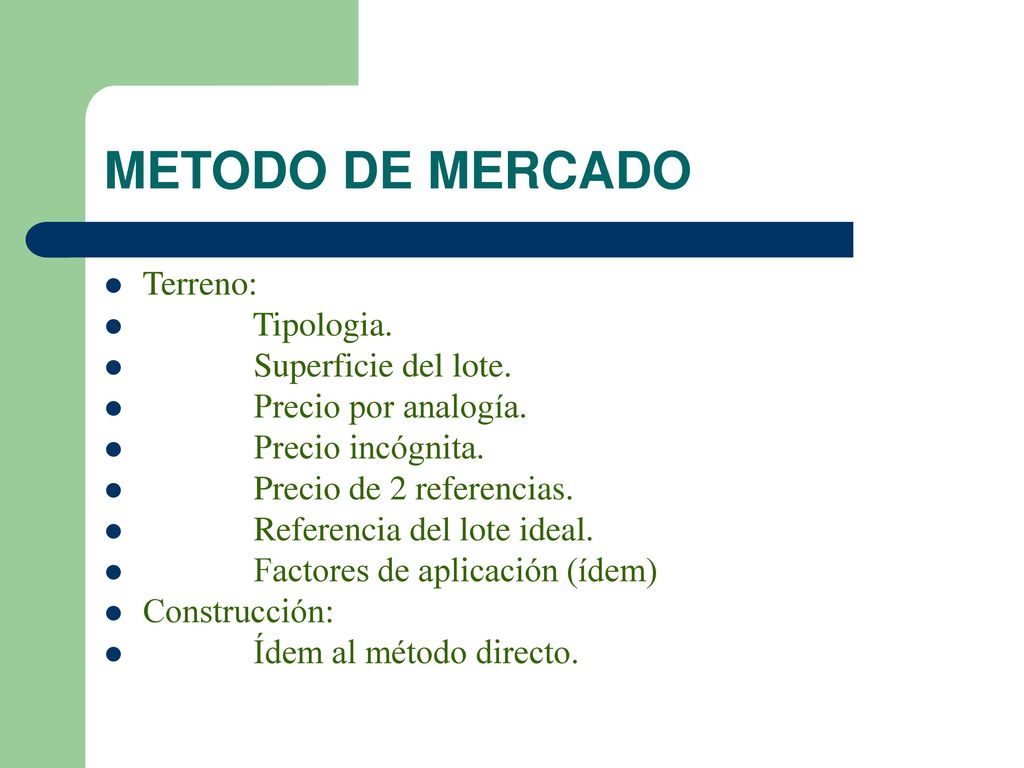 METODO DE MERCADO

- Terreno:
- Tipologia.
- Superficie del lote.
- Precio por analogía.
- Precio incógnita.
- Precio de 2 referencias.
- Referencia del lote ideal.
- Factores de aplicación (ídem)
- Construcción:
- Ídem al método directo.